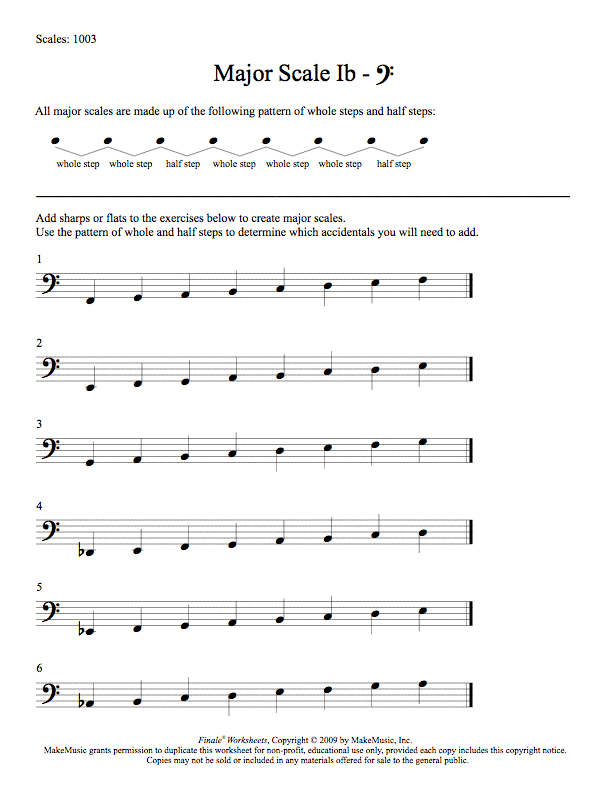 Scales: 1003

Major Scale Ib - 𝄢

All major scales are made up of the following pattern of whole steps and half steps:

whole step whole step half step whole step whole step whole step half step

Add sharps or flats to the exercises below to create major scales.
Use the pattern of whole and half steps to determine which accidentals you will need to add.

1

2

3

4

5

6

Finale® Worksheets, Copyright © 2009 by MakeMusic, Inc.
MakeMusic grants permission to duplicate this worksheet for non-profit, educational use only, provided each copy includes this copyright notice.
Copies may not be sold or included in any materials offered for sale to the general public.